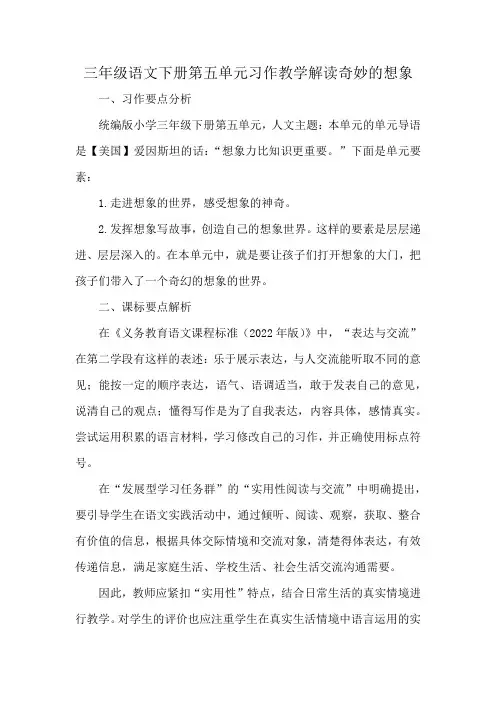 三年级语文下册第五单元习作教学解读奇妙的想象

一、习作要点分析

统编版小学三年级下册第五单元，人文主题：本单元的单元导语是【美国】爱因斯坦的话：“想象力比知识更重要。”下面是单元要素：

1.走进想象的世界，感受想象的神奇。

2.发挥想象写故事，创造自己的想象世界。这样的要素是层层递进、层层深入的。在本单元中，就是要让孩子们打开想象的大门，把孩子们带入了一个奇幻的想象的世界。

二、课标要点解析

在《义务教育语文课程标准（2022年版）》中，“表达与交流”在第二学段有这样的表述：乐于展示表达，与人交流能听取不同的意见；能按一定的顺序表达，语气、语调适当，敢于发表自己的意见，说清自己的观点；懂得写作是为了自我表达，内容具体，感情真实。尝试运用积累的语言材料，学习修改自己的习作，并正确使用标点符号。

在“发展型学习任务群”的“实用性阅读与交流”中明确提出，要引导学生在语文实践活动中，通过倾听、阅读、观察，获取、整合有价值的信息，根据具体交际情境和交流对象，清楚得体表达，有效传递信息，满足家庭生活、学校生活、社会生活交流沟通需要。

因此，教师应紧扣“实用性”特点，结合日常生活的真实情境进行教学。对学生的评价也应注重学生在真实生活情境中语言运用的实